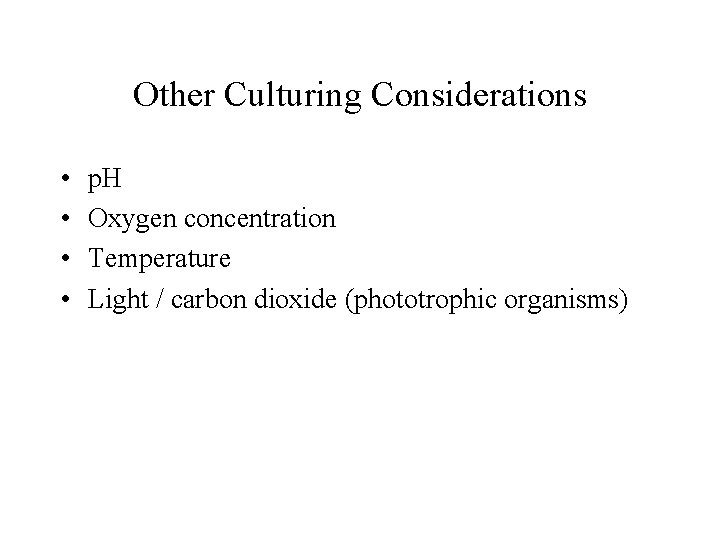 Other Culturing Considerations

• pH
• Oxygen concentration
• Temperature
• Light / carbon dioxide (phototrophic organisms)